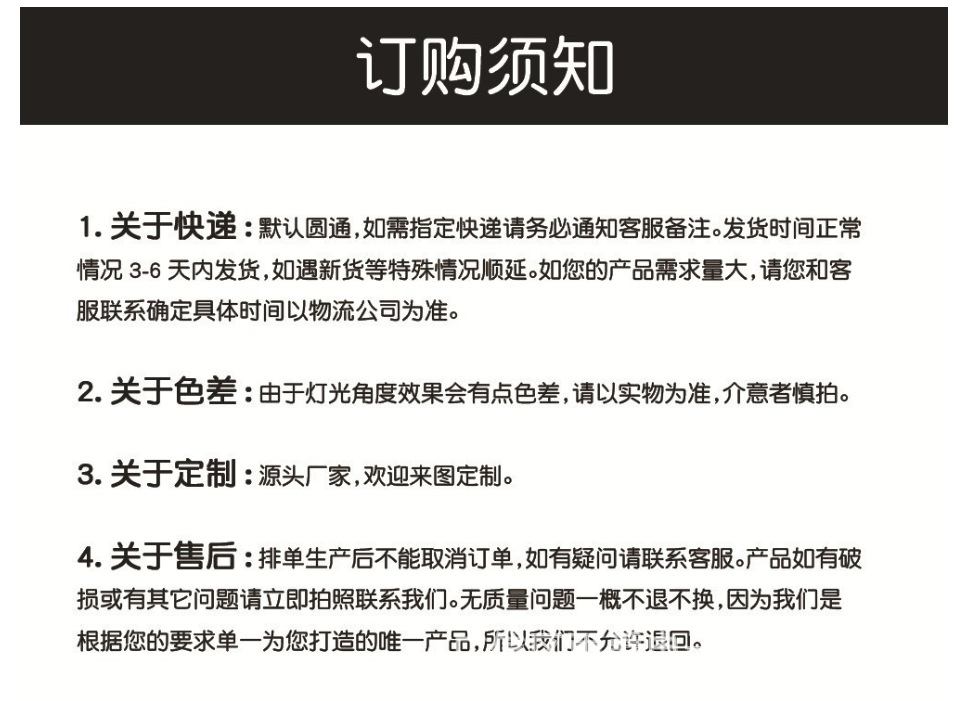 订购须知

1. 关于快递：默认圆通，如需指定快递请务必通知客服备注。发货时间正常情况 3-6 天内发货，如遇新货等特殊情况顺延。如您的产品需求量大，请您和客服联系确定具体时间以物流公司为准。

2. 关于色差：由于灯光角度效果会有点色差，请以实物为准，介意者慎拍。

3. 关于定制：源头厂家，欢迎来图定制。

4. 关于售后：排单生产后不能取消订单，如有疑问请联系客服。产品如有破损或有其它问题请立即拍照联系我们。无质量问题一概不退不换，因为我们是根据您的要求单一为您打造的唯一产品，所以我们不允许退回。